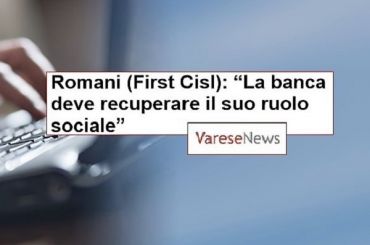 Romani (First Cisl): “La banca deve recuperare il suo ruolo sociale”

VareseNews